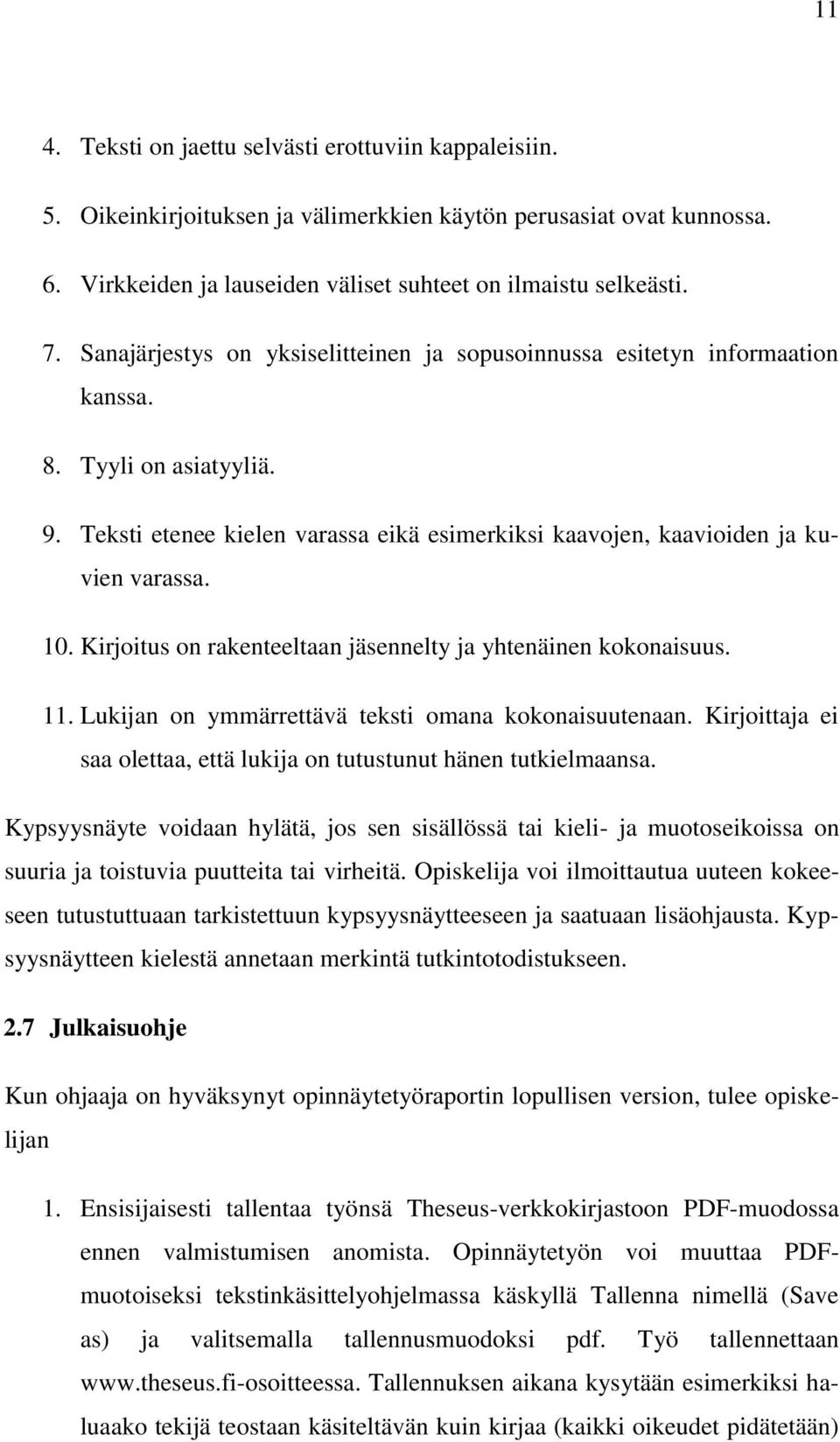 11

4. Teksti on jaettu selvästi erottuviin kappaleisiin.

5. Oikeinkirjoituksen ja välimerkkien käytön perusasiat ovat kunnossa.

6. Virkkeiden ja lauseiden väliset suhteet on ilmaistu selkeästi.

7. Sanajärjestys on yksiselitteinen ja sopusoinnussa esitetyn informaation kanssa.

8. Tyyli on asiatyyliä.

9. Teksti etenee kielen varassa eikä esimerkiksi kaavojen, kaavioiden ja kuvien varassa.

10. Kirjoitus on rakenteeltaan jäsennelty ja yhtenäinen kokonaisuus.

11. Lukijan on ymmärrettävä teksti omana kokonaisuutenaan. Kirjoittaja ei saa olettaa, että lukija on tutustunut hänen tutkielmaansa.

Kypsyysnäyte voidaan hylätä, jos sen sisällössä tai kieli- ja muotoseikoissa on suuria ja toistuvia puutteita tai virheitä. Opiskelija voi ilmoittautua uuteen kokeeseen tutustuttuaan tarkistettuun kypsyysnäytteeseen ja saatuaan lisäohjausta. Kypsyysnäytteen kielestä annetaan merkintä tutkintotodistukseen.

2.7 Julkaisuohje

Kun ohjaaja on hyväksynyt opinnäytetyöraportin lopullisen version, tulee opiskelijan

1. Ensisijaisesti tallentaa työnsä Theseus-verkkokirjastoon PDF-muodossa ennen valmistumisen anomista. Opinnäytetyön voi muuttaa PDF-muotoiseksi tekstinkäsittelyohjelmassa käskyllä Tallenna nimellä (Save as) ja valitsemalla tallennusmuodoksi pdf. Työ tallennettaan www.theseus.fi-osoitteessa. Tallennuksen aikana kysytään esimerkiksi haluaako tekijä teostaan käsiteltävän kuin kirjaa (kaikki oikeudet pidätetään)